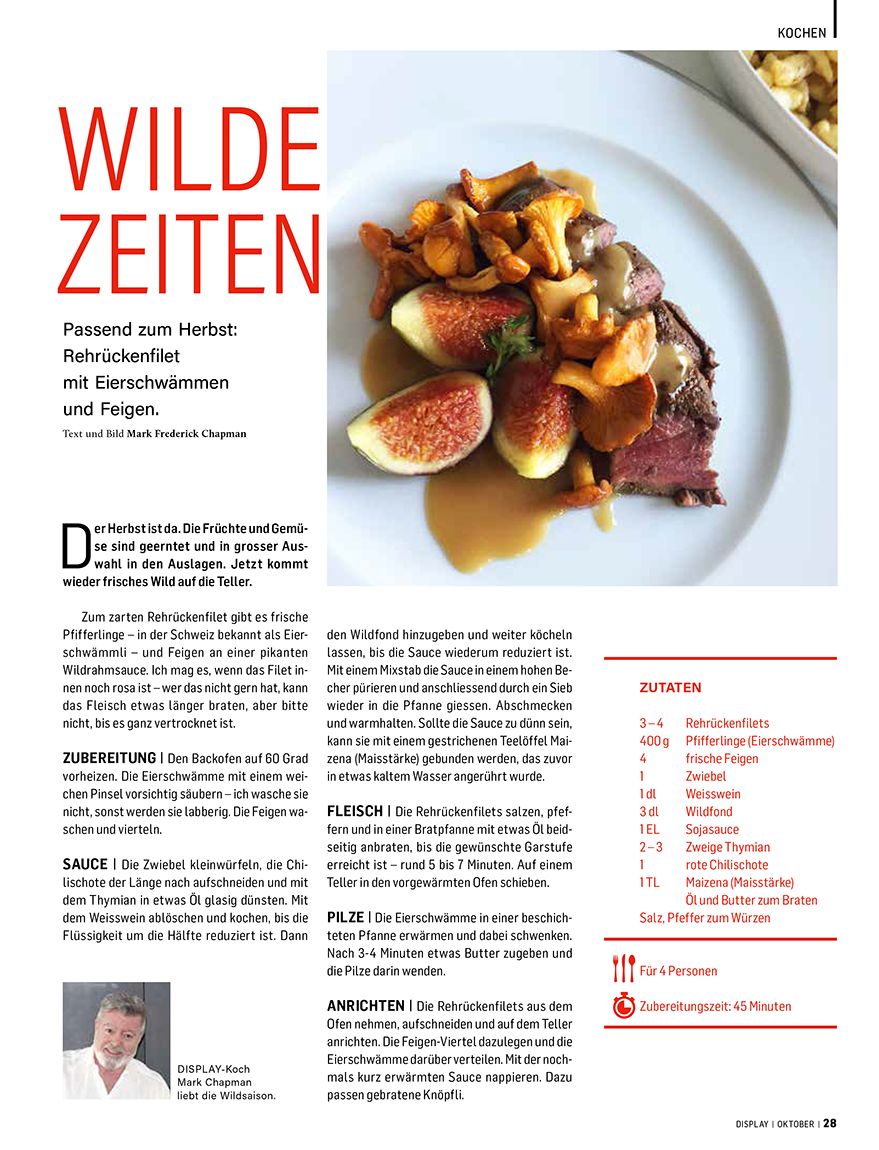 KOCHEN

WILDE ZEITEN

Passend zum Herbst: Rehrückenfilet mit Eierschwämmen und Feigen.

Text und Bild Mark Frederick Chapman

Der Herbst ist da. Die Früchte und Gemüse sind geerntet und in grosser Auswahl in den Auslagen. Jetzt kommt wieder frisches Wild auf die Teller.

Zum zarten Rehrückenfilet gibt es frische Pfifferlinge – in der Schweiz bekannt als Eierschwämmli – und Feigen an einer pikanten Wildrahmsauce. Ich mag es, wenn das Filet innen noch rosa ist – wer das nicht gern hat, kann das Fleisch etwas länger braten, aber bitte nicht, bis es ganz vertrocknet ist.

ZUBEREITUNG | Den Backofen auf 60 Grad vorheizen. Die Eierschwämme mit einem weichen Pinsel vorsichtig säubern – ich wasche sie nicht, sonst werden sie labberig. Die Feigen waschen und vierteln.

SAUCE | Die Zwiebel kleinwürfeln, die Chilischote der Länge nach aufschneiden und mit dem Thymian in etwas Öl glasig dünsten. Mit dem Weisswein ablöschen und kochen, bis die Flüssigkeit um die Hälfte reduziert ist. Dann den Wildfond hinzugeben und weiter köcheln lassen, bis die Sauce wiederum reduziert ist. Mit einem Mixstab die Sauce in einem hohen Becher pürieren und anschliessend durch ein Sieb wieder in die Pfanne giessen. Abschmecken und warmhalten. Sollte die Sauce zu dünn sein, kann sie mit einem gestrichenen Teelöffel Maizena (Maisstärke) gebunden werden, das zuvor in etwas kaltem Wasser angerührt wurde.

FLEISCH | Die Rehrückenfilets salzen, pfeffern und in einer Bratpfanne mit etwas Öl beidseitig anbraten, bis die gewünschte Garstufe erreicht ist – rund 5 bis 7 Minuten. Auf einem Teller in den vorgewärmten Ofen schieben.

PILZE | Die Eierschwämme in einer beschichteten Pfanne erwärmen und dabei schwenken. Nach 3-4 Minuten etwas Butter zugeben und die Pilze darin wenden.

ANRICHTEN | Die Rehrückenfilets aus dem Ofen nehmen, aufschneiden und auf dem Teller anrichten. Die Feigen-Viertel dazulegen und die Eierschwämme darüber verteilen. Mit der nochmals kurz erwärmten Sauce nappieren. Dazu passen gebratene Knöpfli.

DISPLAY-Koch Mark Chapman liebt die Wildsaison.

ZUTATEN

| | |
|---|---|
| 3 – 4 | Rehrückenfilets |
| 400 g | Pfifferlinge (Eierschwämme) |
| 4 | frische Feigen |
| 1 | Zwiebel |
| 1 dl | Weisswein |
| 3 dl | Wildfond |
| 1 EL | Sojasauce |
| 2 – 3 | Zweige Thymian |
| 1 | rote Chilischote |
| 1 TL | Maizena (Maisstärke) |
| | Öl und Butter zum Braten |

Salz, Pfeffer zum Würzen

Für 4 Personen

Zubereitungszeit: 45 Minuten

DISPLAY | OKTOBER | 28